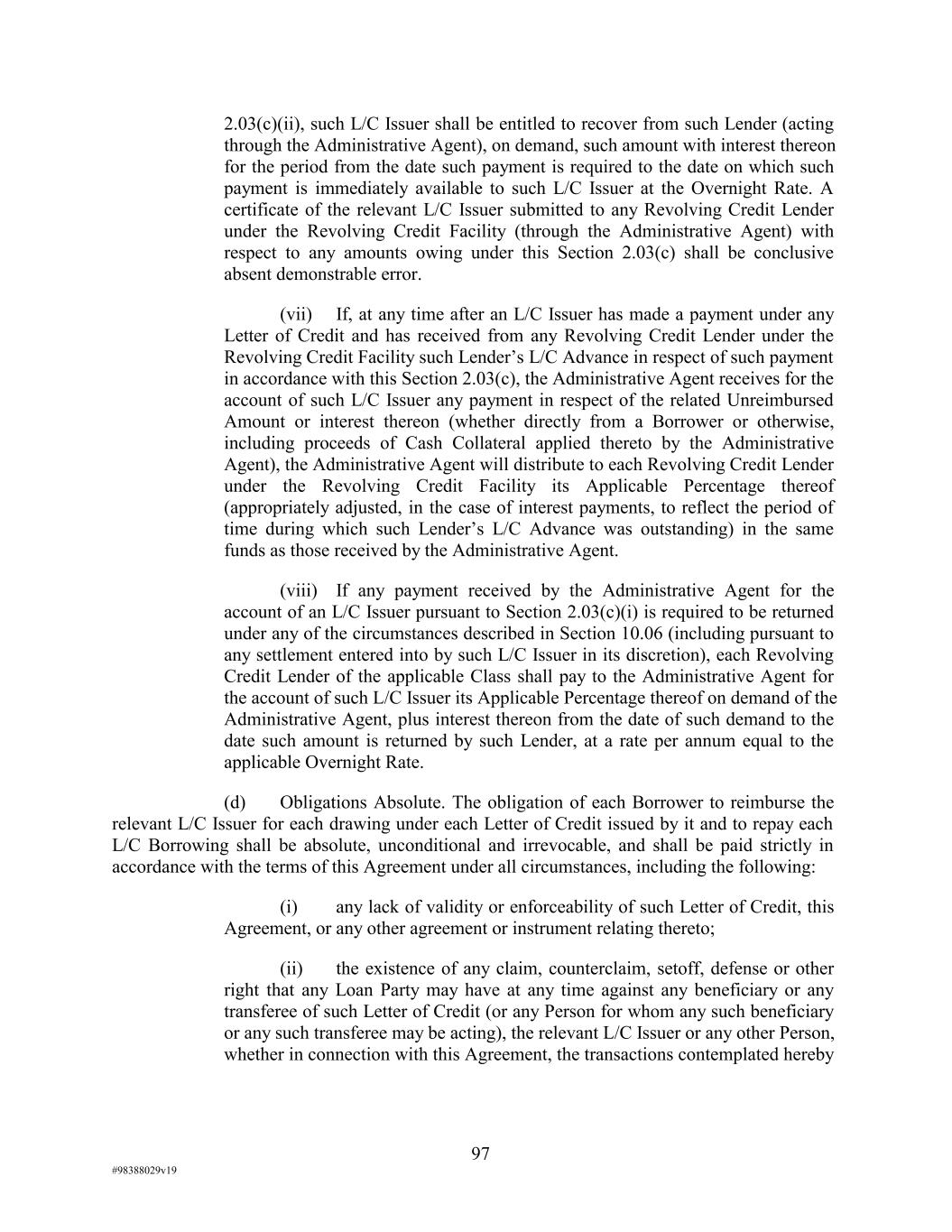 2.03(c)(ii), such L/C Issuer shall be entitled to recover from such Lender (acting through the Administrative Agent), on demand, such amount with interest thereon for the period from the date such payment is required to the date on which such payment is immediately available to such L/C Issuer at the Overnight Rate. A certificate of the relevant L/C Issuer submitted to any Revolving Credit Lender under the Revolving Credit Facility (through the Administrative Agent) with respect to any amounts owing under this Section 2.03(c) shall be conclusive absent demonstrable error.

(vii) If, at any time after an L/C Issuer has made a payment under any Letter of Credit and has received from any Revolving Credit Lender under the Revolving Credit Facility such Lender's L/C Advance in respect of such payment in accordance with this Section 2.03(c), the Administrative Agent receives for the account of such L/C Issuer any payment in respect of the related Unreimbursed Amount or interest thereon (whether directly from a Borrower or otherwise, including proceeds of Cash Collateral applied thereto by the Administrative Agent), the Administrative Agent will distribute to each Revolving Credit Lender under the Revolving Credit Facility its Applicable Percentage thereof (appropriately adjusted, in the case of interest payments, to reflect the period of time during which such Lender's L/C Advance was outstanding) in the same funds as those received by the Administrative Agent.

(viii) If any payment received by the Administrative Agent for the account of an L/C Issuer pursuant to Section 2.03(c)(i) is required to be returned under any of the circumstances described in Section 10.06 (including pursuant to any settlement entered into by such L/C Issuer in its discretion), each Revolving Credit Lender of the applicable Class shall pay to the Administrative Agent for the account of such L/C Issuer its Applicable Percentage thereof on demand of the Administrative Agent, plus interest thereon from the date of such demand to the date such amount is returned by such Lender, at a rate per annum equal to the applicable Overnight Rate.

(d) Obligations Absolute. The obligation of each Borrower to reimburse the relevant L/C Issuer for each drawing under each Letter of Credit issued by it and to repay each L/C Borrowing shall be absolute, unconditional and irrevocable, and shall be paid strictly in accordance with the terms of this Agreement under all circumstances, including the following:

(i) any lack of validity or enforceability of such Letter of Credit, this Agreement, or any other agreement or instrument relating thereto;

(ii) the existence of any claim, counterclaim, setoff, defense or other right that any Loan Party may have at any time against any beneficiary or any transferee of such Letter of Credit (or any Person for whom any such beneficiary or any such transferee may be acting), the relevant L/C Issuer or any other Person, whether in connection with this Agreement, the transactions contemplated hereby

97

#98388029v19